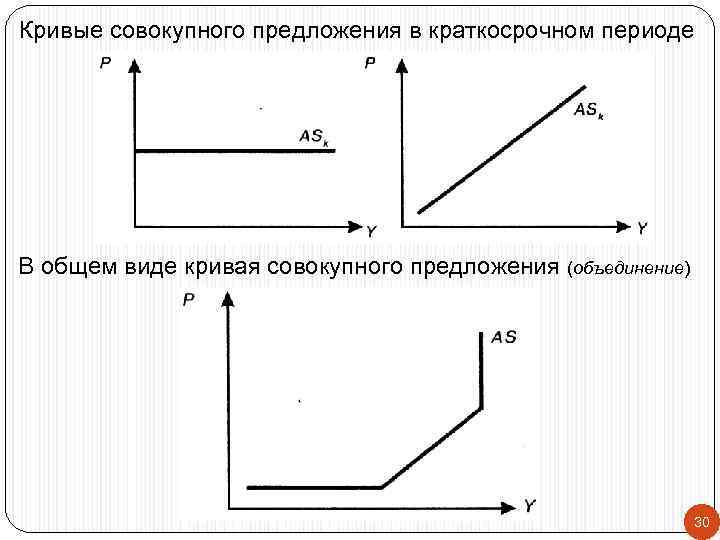 Кривые совокупного предложения в краткосрочном периоде

P

$AS_k$

Y

P

$AS_k$

Y

В общем виде кривая совокупного предложения (объединение)

P

AS

Y

30